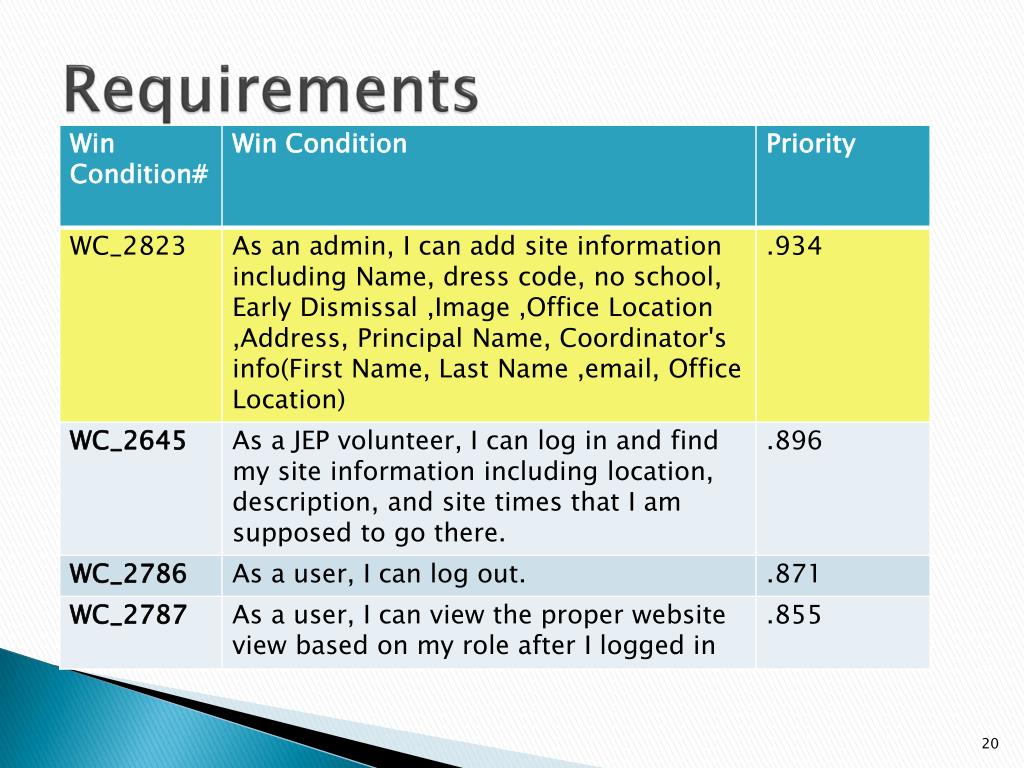 Requirements

| Win Condition# | Win Condition | Priority |
|---|---|---|
| WC_2823 | As an admin, I can add site information including Name, dress code, no school, Early Dismissal ,Image ,Office Location ,Address, Principal Name, Coordinator's info(First Name, Last Name ,email, Office Location) | .934 |
| WC_2645 | As a JEP volunteer, I can log in and find my site information including location, description, and site times that I am supposed to go there. | .896 |
| WC_2786 | As a user, I can log out. | .871 |
| WC_2787 | As a user, I can view the proper website view based on my role after I logged in | .855 |

20